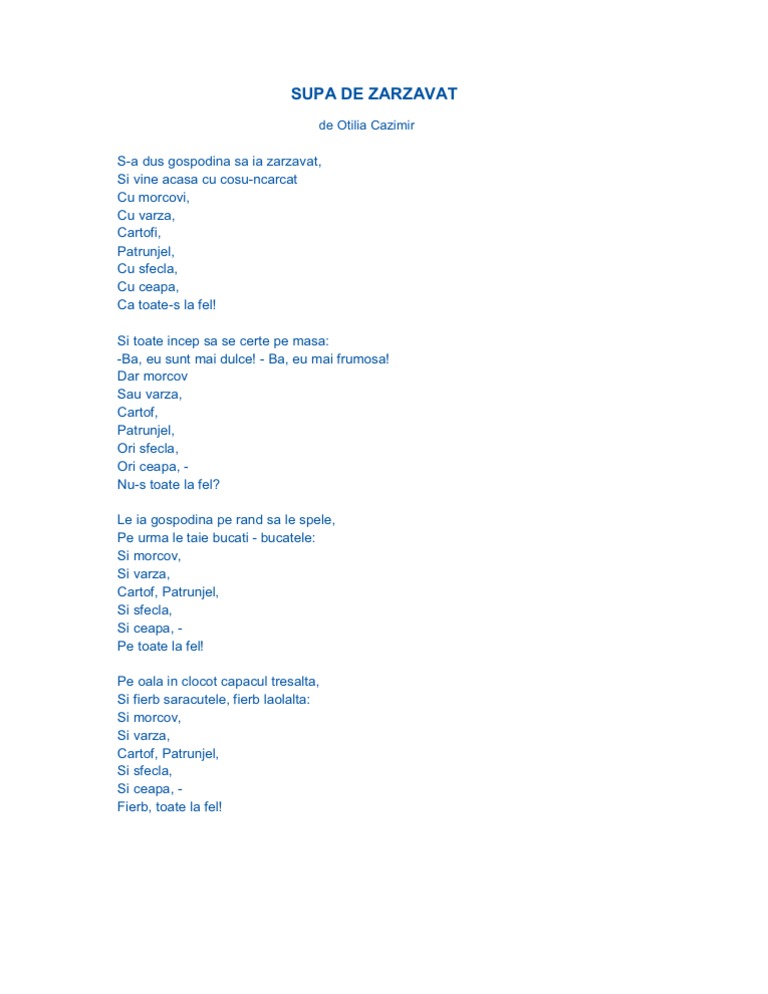 SUPA DE ZARZAVAT

de Otilia Cazimir

S-a dus gospodina sa ia zarzavat,
Si vine acasa cu cosu-ncarcat
Cu morcovi,
Cu varza,
Cartofi,
Patrunjel,
Cu sfecla,
Cu ceapa,
Ca toate-s la fel!

Si toate incep sa se certe pe masa:
-Ba, eu sunt mai dulce! - Ba, eu mai frumosa!
Dar morcov
Sau varza,
Cartof,
Patrunjel,
Ori sfecla,
Ori ceapa, -
Nu-s toate la fel?

Le ia gospodina pe rand sa le spele,
Pe urma le taie bucati - bucatele:
Si morcov,
Si varza,
Cartof, Patrunjel,
Si sfecla,
Si ceapa, -
Pe toate la fel!

Pe oala in clocot capacul tresalta,
Si fierb saracutele, fierb laolalta:
Si morcov,
Si varza,
Cartof, Patrunjel,
Si sfecla,
Si ceapa, -
Fierb, toate la fel!